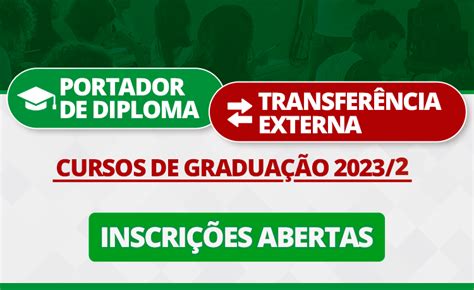 PORTADOR DE DIPLOMA

TRANSFERÊNCIA EXTERNA

CURSOS DE GRADUAÇÃO 2023/2

INSCRIÇÕES ABERTAS